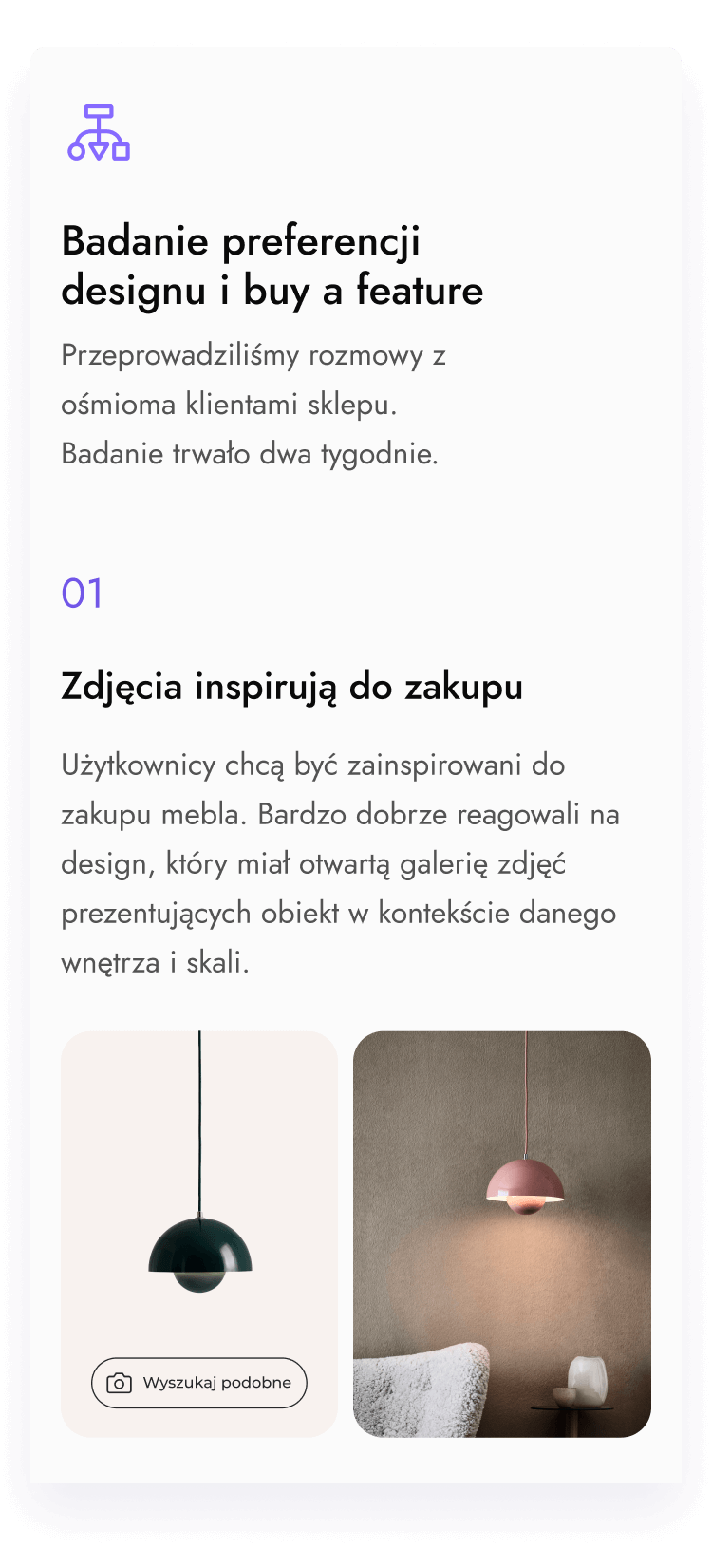 Badanie preferencji designu i buy a feature

Przeprowadziliśmy rozmowy z ośmioma klientami sklepu. Badanie trwało dwa tygodnie.

01

Zdjęcia inspirują do zakupu

Użytkownicy chcą być zainspirowani do zakupu mebla. Bardzo dobrze reagowali na design, który miał otwartą galerię zdjęć prezentujących obiekt w kontekście danego wnętrza i skali.

Wyszukaj podobne